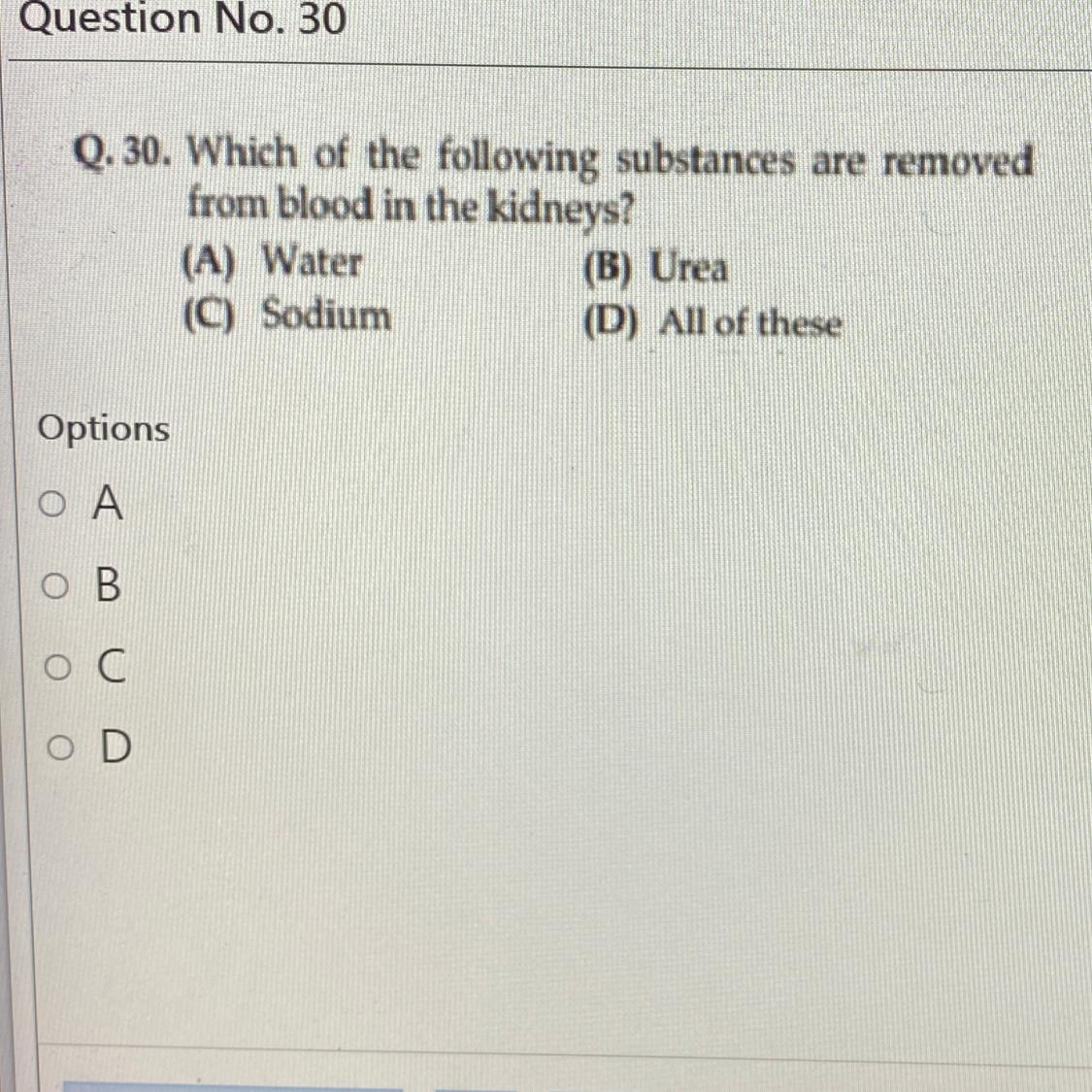 Question No. 30

Q. 30. Which of the following substances are removed from blood in the kidneys?

(A) Water (B) Urea
(C) Sodium (D) All of these

Options

A

B

C

D